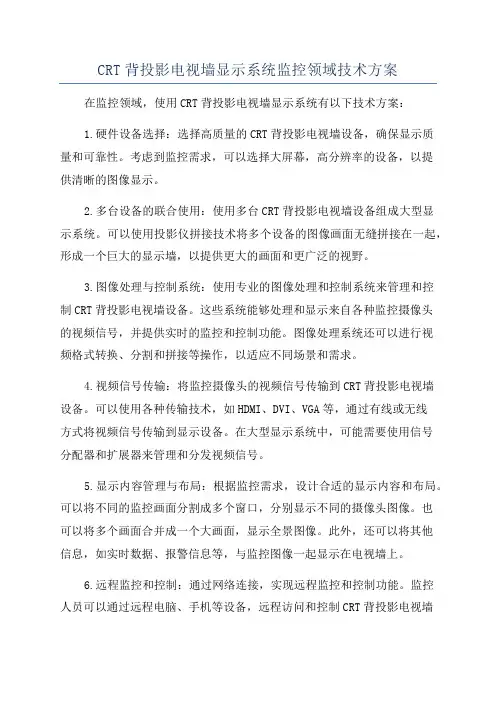 CRT 背投影电视墙显示系统监控领域技术方案

在监控领域，使用 CRT 背投影电视墙显示系统有以下技术方案：

1.硬件设备选择：选择高质量的 CRT 背投影电视墙设备，确保显示质量和可靠性。考虑到监控需求，可以选择大屏幕，高分辨率的设备，以提供清晰的图像显示。

2.多台设备的联合使用：使用多台 CRT 背投影电视墙设备组成大型显示系统。可以使用投影仪拼接技术将多个设备的图像画面无缝拼接在一起，形成一个巨大的显示墙，以提供更大的画面和更广泛的视野。

3.图像处理与控制系统：使用专业的图像处理和控制系统来管理和控制 CRT 背投影电视墙设备。这些系统能够处理和显示来自各种监控摄像头的视频信号，并提供实时的监控和控制功能。图像处理系统还可以进行视频格式转换、分割和拼接等操作，以适应不同场景和需求。

4.视频信号传输：将监控摄像头的视频信号传输到 CRT 背投影电视墙设备。可以使用各种传输技术，如 HDMI、DVI、VGA 等，通过有线或无线方式将视频信号传输到显示设备。在大型显示系统中，可能需要使用信号分配器和扩展器来管理和分发视频信号。

5.显示内容管理与布局：根据监控需求，设计合适的显示内容和布局。可以将不同的监控画面分割成多个窗口，分别显示不同的摄像头图像。也可以将多个画面合并成一个大画面，显示全景图像。此外，还可以将其他信息，如实时数据、报警信息等，与监控图像一起显示在电视墙上。

6.远程监控和控制：通过网络连接，实现远程监控和控制功能。监控人员可以通过远程电脑、手机等设备，远程访问和控制 CRT 背投影电视墙